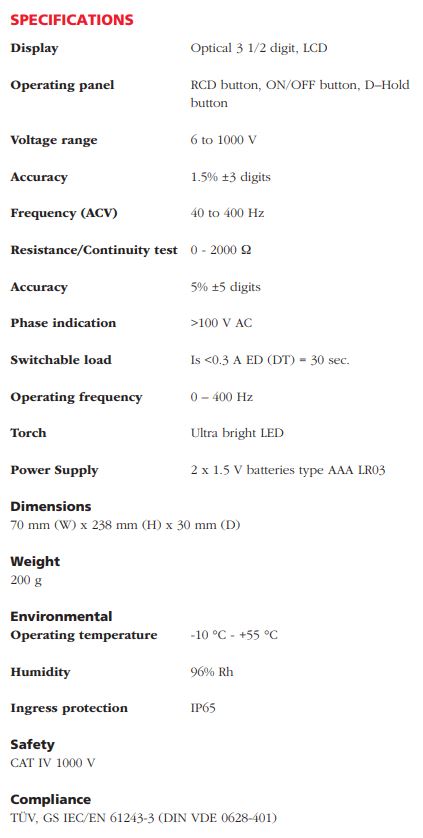 SPECIFICATIONS

| | |
|---|---|
| Display | Optical 3 1/2 digit, LCD |
| Operating panel | RCD button, ON/OFF button, D–Hold button |
| Voltage range | 6 to 1000 V |
| Accuracy | 1.5% ±3 digits |
| Frequency (ACV) | 40 to 400 Hz |
| Resistance/Continuity test | 0 - 2000 Ω |
| Accuracy | 5% ±5 digits |
| Phase indication | >100 V AC |
| Switchable load | Is <0.3 A ED (DT) = 30 sec. |
| Operating frequency | 0 – 400 Hz |
| Torch | Ultra bright LED |
| Power Supply | 2 x 1.5 V batteries type AAA LR03 |

Dimensions
70 mm (W) x 238 mm (H) x 30 mm (D)

Weight
200 g

Environmental

| | |
|---|---|
| Operating temperature | -10 °C - +55 °C |
| Humidity | 96% Rh |
| Ingress protection | IP65 |

Safety
CAT IV 1000 V

Compliance
TÜV, GS IEC/EN 61243-3 (DIN VDE 0628-401)